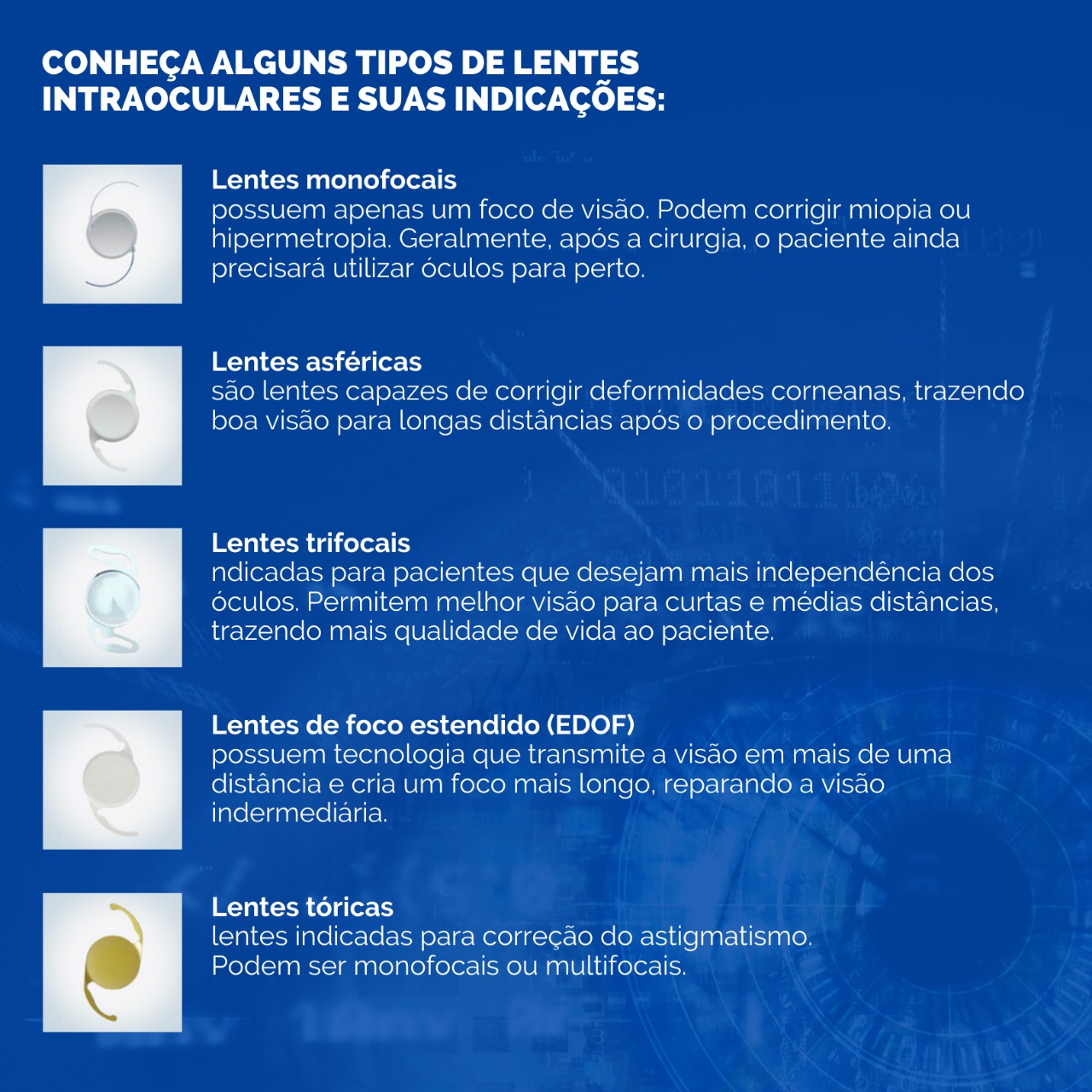 CONHEÇA ALGUNS TIPOS DE LENTES INTRAOCULARES E SUAS INDICAÇÕES:

Lentes monofocais
possuem apenas um foco de visão. Podem corrigir miopia ou hipermetropia. Geralmente, após a cirurgia, o paciente ainda precisará utilizar óculos para perto.

Lentes asféricas
são lentes capazes de corrigir deformidades corneanas, trazendo boa visão para longas distâncias após o procedimento.

Lentes trifocais
ndicadas para pacientes que desejam mais independência dos óculos. Permitem melhor visão para curtas e médias distâncias, trazendo mais qualidade de vida ao paciente.

Lentes de foco estendido (EDOF)
possuem tecnologia que transmite a visão em mais de uma distância e cria um foco mais longo, reparando a visão indermediária.

Lentes tóricas
lentes indicadas para correção do astigmatismo. Podem ser monofocais ou multifocais.